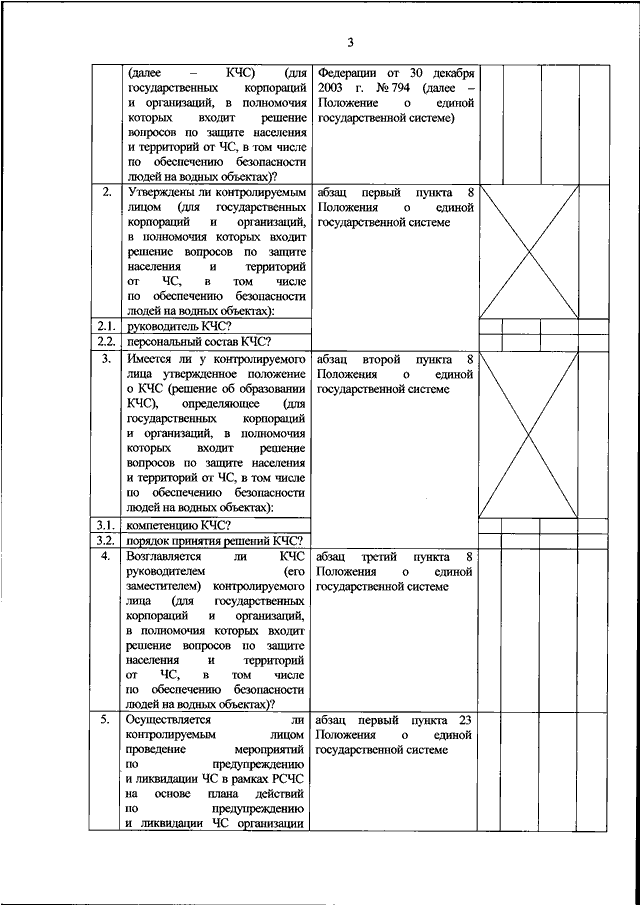 3

| | | | | | | |
|---|---|---|---|---|---|---|
| | (далее – КЧС) (для государственных корпораций и организаций, в полномочия которых входит решение вопросов по защите населения и территорий от ЧС, в том числе по обеспечению безопасности людей на водных объектах)? | Федерации от 30 декабря 2003 г. № 794 (далее – Положение о единой государственной системе) | | | | |
| 2. | Утверждены ли контролируемым лицом (для государственных корпораций и организаций, в полномочия которых входит решение вопросов по защите населения и территорий от ЧС, в том числе по обеспечению безопасности людей на водных объектах): | абзац первый пункта 8 Положения о единой государственной системе | | | | |
| 2.1. | руководитель КЧС? | | | | | |
| 2.2. | персональный состав КЧС? | | | | | |
| 3. | Имеется ли у контролируемого лица утвержденное положение о КЧС (решение об образовании КЧС), определяющее (для государственных корпораций и организаций, в полномочия которых входит решение вопросов по защите населения и территорий от ЧС, в том числе по обеспечению безопасности людей на водных объектах): | абзац второй пункта 8 Положения о единой государственной системе | | | | |
| 3.1. | компетенцию КЧС? | | | | | |
| 3.2. | порядок принятия решений КЧС? | | | | | |
| 4. | Возглавляется ли КЧС руководителем (его заместителем) контролируемого лица (для государственных корпораций и организаций, в полномочия которых входит решение вопросов по защите населения и территорий от ЧС, в том числе по обеспечению безопасности людей на водных объектах)? | абзац третий пункта 8 Положения о единой государственной системе | | | | |
| 5. | Осуществляется ли контролируемым лицом проведение мероприятий по предупреждению и ликвидации ЧС в рамках РСЧС на основе плана действий по предупреждению и ликвидации ЧС организации | абзац первый пункта 23 Положения о единой государственной системе | | | | |